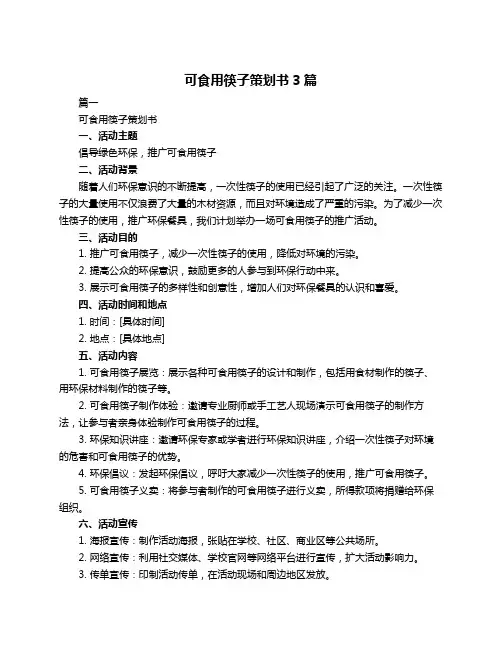 可食用筷子策划书 3 篇

篇一

可食用筷子策划书

一、活动主题

倡导绿色环保，推广可食用筷子

二、活动背景

随着人们环保意识的不断提高，一次性筷子的使用已经引起了广泛的关注。一次性筷子的大量使用不仅浪费了大量的木材资源，而且对环境造成了严重的污染。为了减少一次性筷子的使用，推广环保餐具，我们计划举办一场可食用筷子的推广活动。

三、活动目的

1. 推广可食用筷子，减少一次性筷子的使用，降低对环境的污染。

2. 提高公众的环保意识，鼓励更多的人参与到环保行动中来。

3. 展示可食用筷子的多样性和创意性，增加人们对环保餐具的认识和喜爱。

四、活动时间和地点

1. 时间：[具体时间]

2. 地点：[具体地点]

五、活动内容

1. 可食用筷子展览：展示各种可食用筷子的设计和制作，包括用食材制作的筷子、用环保材料制作的筷子等。

2. 可食用筷子制作体验：邀请专业厨师或手工艺人现场演示可食用筷子的制作方法，让参与者亲身体验制作可食用筷子的过程。

3. 环保知识讲座：邀请环保专家或学者进行环保知识讲座，介绍一次性筷子对环境的危害和可食用筷子的优势。

4. 环保倡议：发起环保倡议，呼吁大家减少一次性筷子的使用，推广可食用筷子。

5. 可食用筷子义卖：将参与者制作的可食用筷子进行义卖，所得款项将捐赠给环保组织。

六、活动宣传

1. 海报宣传：制作活动海报，张贴在学校、社区、商业区等公共场所。

2. 网络宣传：利用社交媒体、学校官网等网络平台进行宣传，扩大活动影响力。

3. 传单宣传：印制活动传单，在活动现场和周边地区发放。